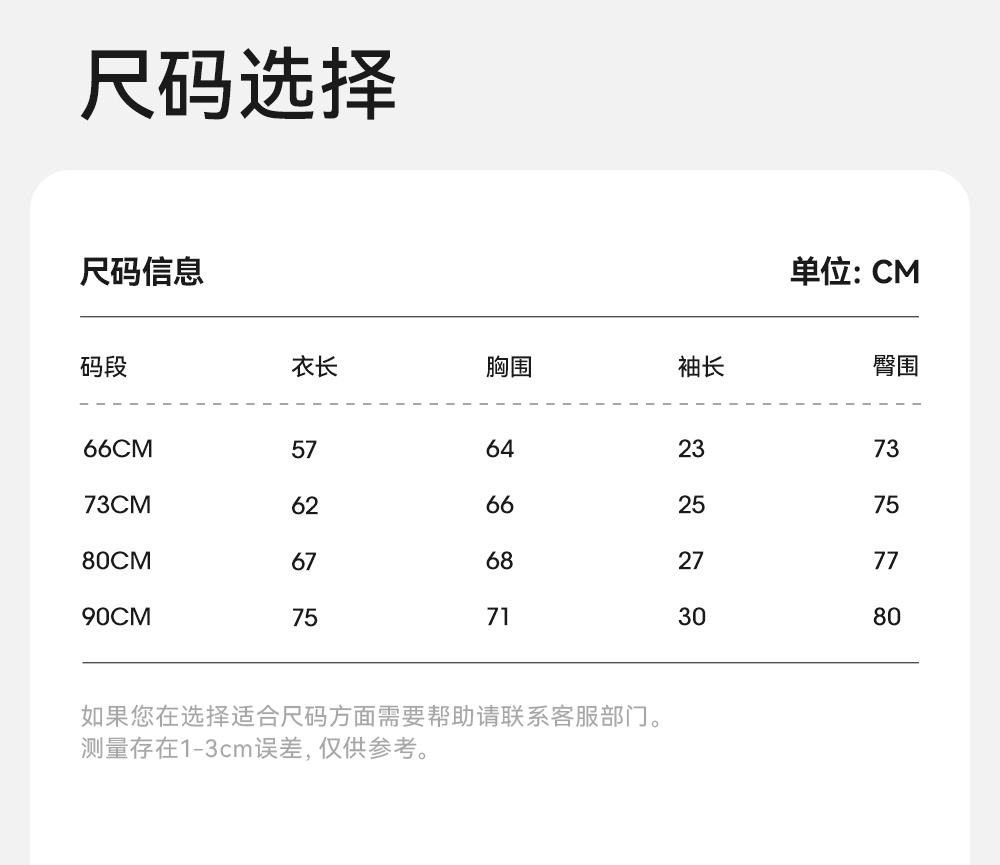 尺码选择

尺码信息

单位: CM

| 码段 | 衣长 | 胸围 | 袖长 | 臀围 |
|---|---|---|---|---|
| 66CM | 57 | 64 | 23 | 73 |
| 73CM | 62 | 66 | 25 | 75 |
| 80CM | 67 | 68 | 27 | 77 |
| 90CM | 75 | 71 | 30 | 80 |

如果您在选择适合尺码方面需要帮助请联系客服部门。
测量存在1-3cm误差, 仅供参考。